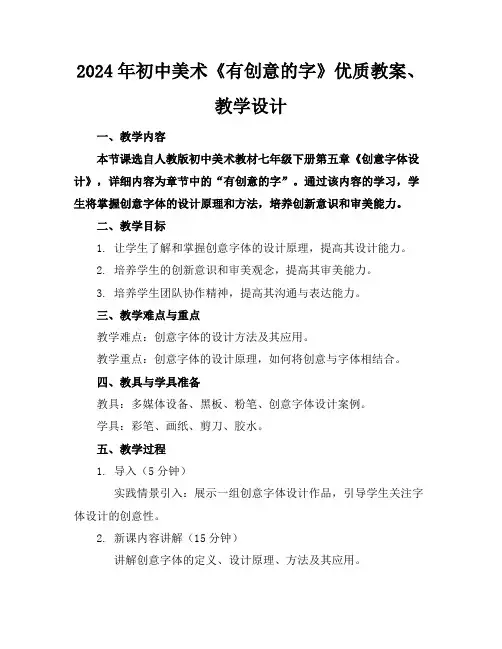 2024年初中美术《有创意的字》优质教案、教学设计

一、教学内容

本节课选自人教版初中美术教材七年级下册第五章《创意字体设计》，详细内容为章节中的“有创意的字”。通过该内容的学习，学生将掌握创意字体的设计原理和方法，培养创新意识和审美能力。

二、教学目标

1. 让学生了解和掌握创意字体的设计原理，提高其设计能力。

2. 培养学生的创新意识和审美观念，提高其审美能力。

3. 培养学生团队协作精神，提高其沟通与表达能力。

三、教学难点与重点

教学难点：创意字体的设计方法及其应用。

教学重点：创意字体的设计原理，如何将创意与字体相结合。

四、教具与学具准备

教具：多媒体设备、黑板、粉笔、创意字体设计案例。

学具：彩笔、画纸、剪刀、胶水。

五、教学过程

1. 导入（5分钟）

实践情景引入：展示一组创意字体设计作品，引导学生关注字体设计的创意性。

2. 新课内容讲解（15分钟）

讲解创意字体的定义、设计原理、方法及其应用。